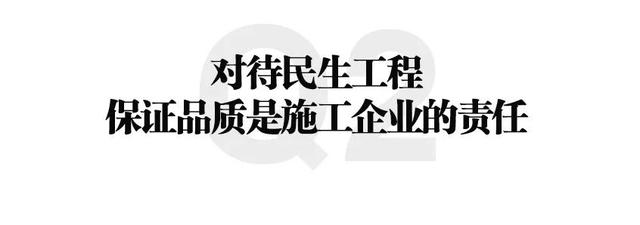 Q2
对待民生工程
保证品质是施工企业的责任